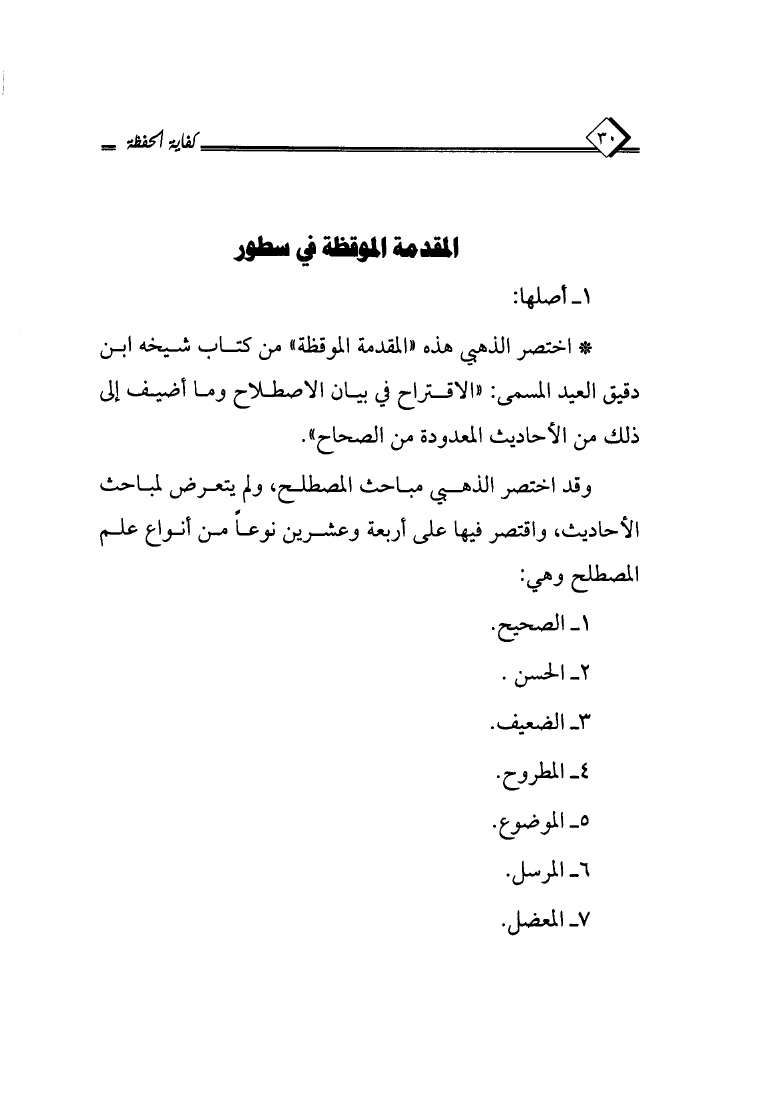 ٣٠ كفاية الحفظة

المقدمة الموقظة في سطور

١ـ أصلها:

* اختصر الذهبي هذه «المقدمة الموقظة» من كتاب شيخه ابن دقيق العيد المسمى: «الاقتراح في بيان الاصطلاح وما أضيف إلى ذلك من الأحاديث المعدودة من الصحاح».

وقد اختصر الذهبي مباحث المصطلح، ولم يتعرض لمباحث الأحاديث، واقتصر فيها على أربعة وعشرين نوعاً من أنواع علم المصطلح وهي:

١ـ الصحيح.

٢ـ الحسن .

٣ـ الضعيف.

٤ـ المطروح.

٥ـ الموضوع.

٦ـ المرسل.

٧ـ المعضل.